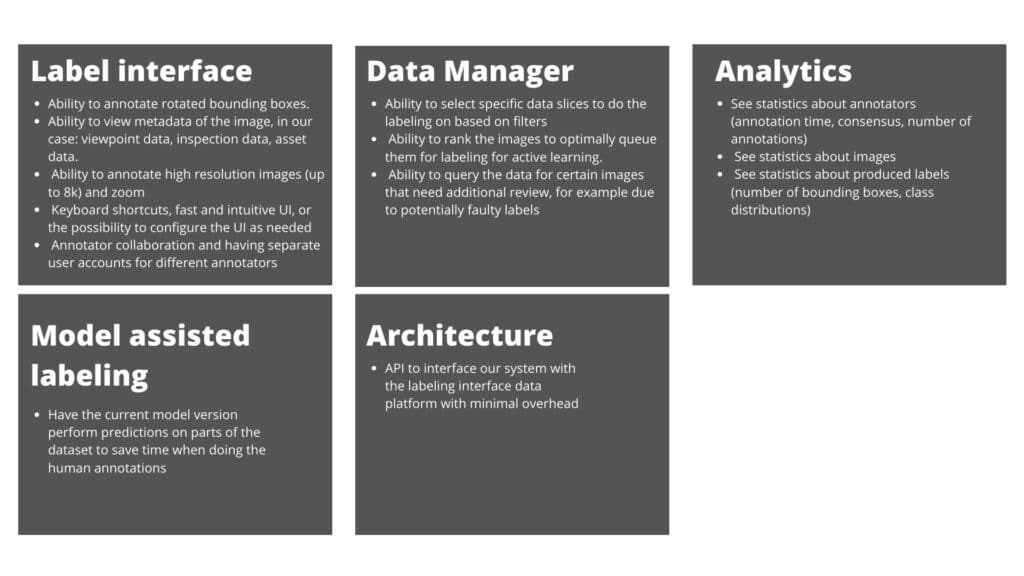 Label interface

• Ability to annotate rotated bounding boxes.
• Ability to view metadata of the image, in our case: viewpoint data, inspection data, asset data.
• Ability to annotate high resolution images (up to 8k) and zoom
• Keyboard shortcuts, fast and intuitive UI, or the possibility to configure the UI as needed
• Annotator collaboration and having separate user accounts for different annotators

Data Manager

• Ability to select specific data slices to do the labeling on based on filters
• Ability to rank the images to optimally queue them for labeling for active learning.
• Ability to query the data for certain images that need additional review, for example due to potentially faulty labels

Analytics

• See statistics about annotators (annotation time, consensus, number of annotations)
• See statistics about images
• See statistics about produced labels (number of bounding boxes, class distributions)

Model assisted labeling

• Have the current model version perform predictions on parts of the dataset to save time when doing the human annotations

Architecture

• API to interface our system with the labeling interface data platform with minimal overhead